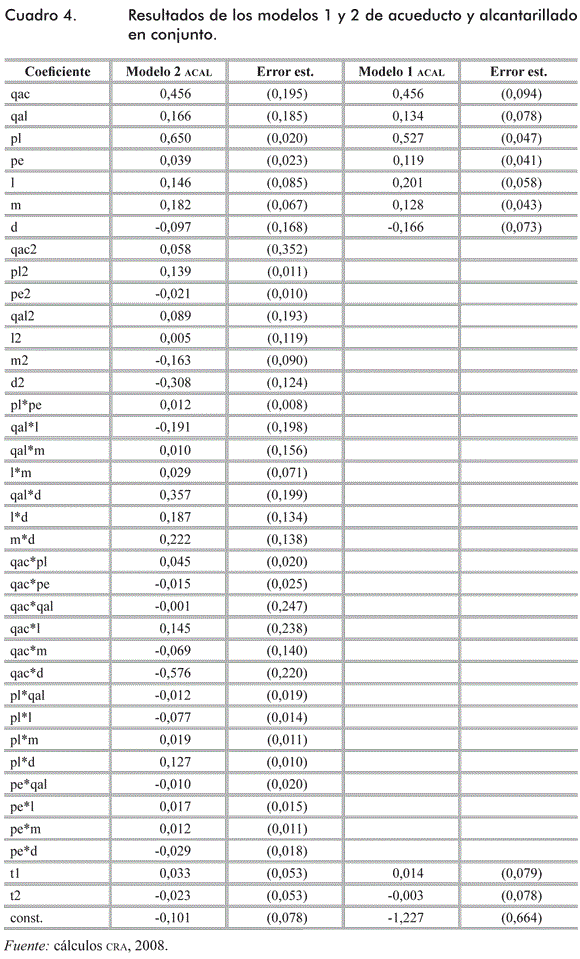 Cuadro 4. Resultados de los modelos 1 y 2 de acueducto y alcantarillado en conjunto.

| Coeficiente | Modelo 2 ACAL | Error est. | Modelo 1 ACAL | Error est. |
|---|---|---|---|---|
| qac | 0,456 | (0,195) | 0,456 | (0,094) |
| qal | 0,166 | (0,185) | 0,134 | (0,078) |
| pl | 0,650 | (0,020) | 0,527 | (0,047) |
| pe | 0,039 | (0,023) | 0,119 | (0,041) |
| l | 0,146 | (0,085) | 0,201 | (0,058) |
| m | 0,182 | (0,067) | 0,128 | (0,043) |
| d | -0,097 | (0,168) | -0,166 | (0,073) |
| qac2 | 0,058 | (0,352) | | |
| pl2 | 0,139 | (0,011) | | |
| pe2 | -0,021 | (0,010) | | |
| qal2 | 0,089 | (0,193) | | |
| l2 | 0,005 | (0,119) | | |
| m2 | -0,163 | (0,090) | | |
| d2 | -0,308 | (0,124) | | |
| pl*pe | 0,012 | (0,008) | | |
| qal*l | -0,191 | (0,198) | | |
| qal*m | 0,010 | (0,156) | | |
| l*m | 0,029 | (0,071) | | |
| qal*d | 0,357 | (0,199) | | |
| l*d | 0,187 | (0,134) | | |
| m*d | 0,222 | (0,138) | | |
| qac*pl | 0,045 | (0,020) | | |
| qac*pe | -0,015 | (0,025) | | |
| qac*qal | -0,001 | (0,247) | | |
| qac*l | 0,145 | (0,238) | | |
| qac*m | -0,069 | (0,140) | | |
| qac*d | -0,576 | (0,220) | | |
| pl*qal | -0,012 | (0,019) | | |
| pl*l | -0,077 | (0,014) | | |
| pl*m | 0,019 | (0,011) | | |
| pl*d | 0,127 | (0,010) | | |
| pe*qal | -0,010 | (0,020) | | |
| pe*l | 0,017 | (0,015) | | |
| pe*m | 0,012 | (0,011) | | |
| pe*d | -0,029 | (0,018) | | |
| t1 | 0,033 | (0,053) | 0,014 | (0,079) |
| t2 | -0,023 | (0,053) | -0,003 | (0,078) |
| const. | -0,101 | (0,078) | -1,227 | (0,664) |

Fuente: cálculos CRA, 2008.